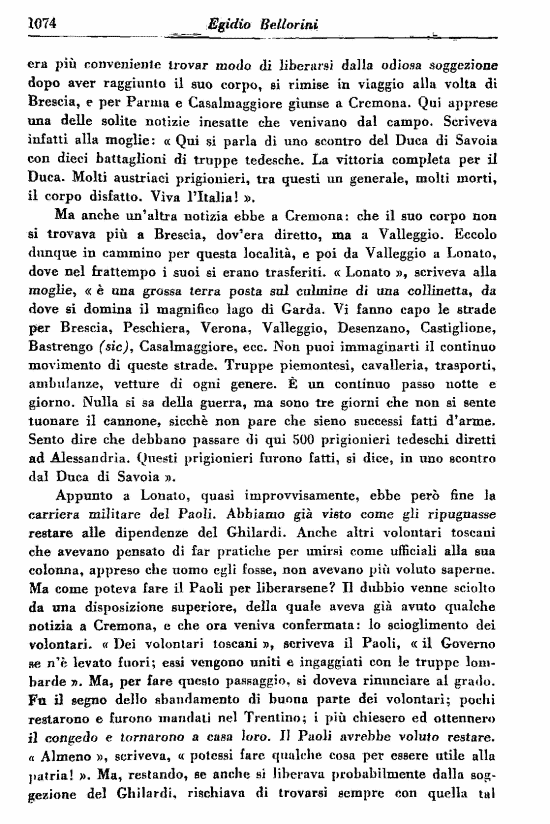 1074 Egidio Bellorini

era più conveniente trovar modo di liberarsi dalla odiosa soggezione dopo aver raggiunto il suo corpo, si rimise in viaggio alla volta di Brescia, e per Parma e Casalmaggiore giunse a Cremona. Qui apprese una delle solite notizie inesatte che venivano dal campo. Scriveva infatti alla moglie: « Qui si parla di uno scontro del Duca di Savoia con dieci battaglioni di truppe tedesche. La vittoria completa per il Duca. Molti austriaci prigionieri, tra questi un generale, molti morti, il corpo disfatto. Viva l'Italia! ».

Ma anche un'altra notizia ebbe a Cremona: che il suo corpo non si trovava più a Brescia, dov'era diretto, ma a Valleggio. Eccolo dunque in cammino per questa località, e poi da Valleggio a Lonato, dove nel frattempo i suoi si erano trasferiti. « Lonato », scriveva alla moglie, « è una grossa terra posta sul culmine di una collinetta, da dove si domina il magnifico lago di Garda. Vi fanno capo le strade per Brescia, Peschiera, Verona, Valleggio, Desenzano, Castiglione, Bastrengo (sic), Casalmaggiore, ecc. Non puoi immaginarti il continuo movimento di queste strade. Truppe piemontesi, cavalleria, trasporti, ambulanze, vetture di ogni genere. È un continuo passo notte e giorno. Nulla si sa della guerra, ma sono tre giorni che non si sente tuonare il cannone, sicchè non pare che sieno successi fatti d'arme. Sento dire che debbano passare di qui 500 prigionieri tedeschi diretti ad Alessandria. Questi prigionieri furono fatti, si dice, in uno scontro dal Duca di Savoia ».

Appunto a Lonato, quasi improvvisamente, ebbe però fine la carriera militare del Paoli. Abbiamo già visto come gli ripugnasse restare alle dipendenze del Ghilardi. Anche altri volontari toscani che avevano pensato di far pratiche per unirsi come ufficiali alla sua colonna, appreso che uomo egli fosse, non avevano più voluto saperne. Ma come poteva fare il Paoli per liberarsene? Il dubbio venne sciolto da una disposizione superiore, della quale aveva già avuto qualche notizia a Cremona, e che ora veniva confermata: lo scioglimento dei volontari. « Dei volontari toscani », scriveva il Paoli, « il Governo se n'è levato fuori; essi vengono uniti e ingaggiati con le truppe lombarde ». Ma, per fare questo passaggio, si doveva rinunciare al grado. Fu il segno dello sbandamento di buona parte dei volontari; pochi restarono e furono mandati nel Trentino; i più chiesero ed ottennero il congedo e tornarono a casa loro. Il Paoli avrebbe voluto restare. « Almeno », scriveva, « potessi fare qualche cosa per essere utile alla patria! ». Ma, restando, se anche si liberava probabilmente dalla soggezione del Ghilardi, rischiava di trovarsi sempre con quella tal